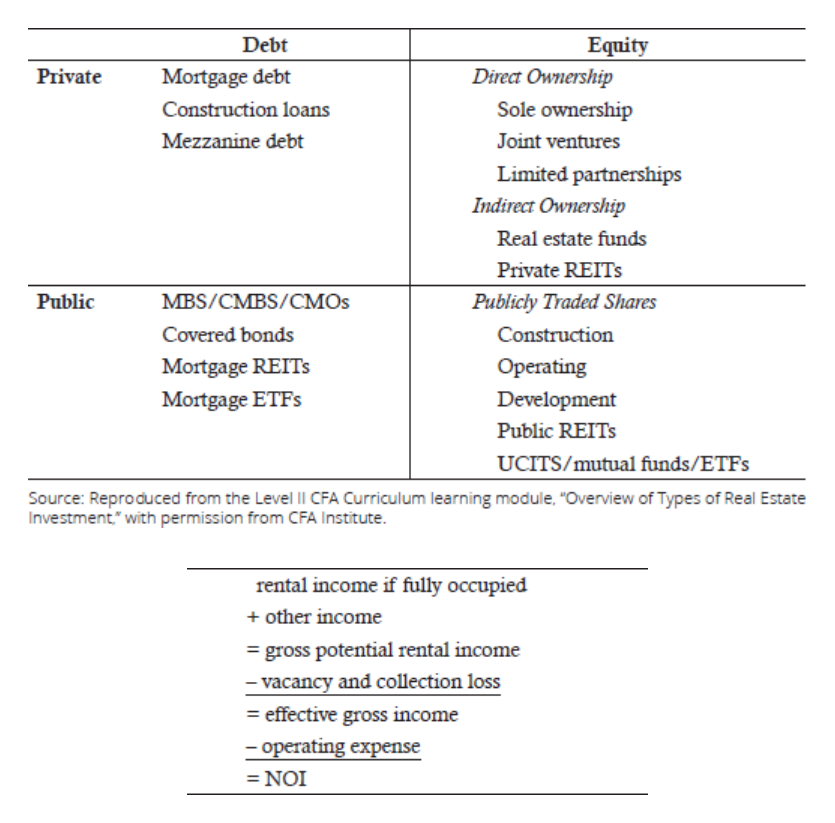 |  | Debt | Equity |
|---|---|---|
| Private | Mortgage debt | Direct Ownership |
|  | Construction loans | Sole ownership |
|  | Mezzanine debt | Joint ventures |
|  |  | Limited partnerships |
|  |  | Indirect Ownership |
|  |  | Real estate funds |
|  |  | Private REITs |
| Public | MBS/CMBS/CMOs | Publicly Traded Shares |
|  | Covered bonds | Construction |
|  | Mortgage REITs | Operating |
|  | Mortgage ETFs | Development |
|  |  | Public REITs |
|  |  | UCITS/mutual funds/ETFs |

Source: Reproduced from the Level II CFA Curriculum learning module, "Overview of Types of Real Estate Investment," with permission from CFA Institute.

rental income if fully occupied
+ other income
= gross potential rental income
– vacancy and collection loss
= effective gross income
– operating expense
= NOI